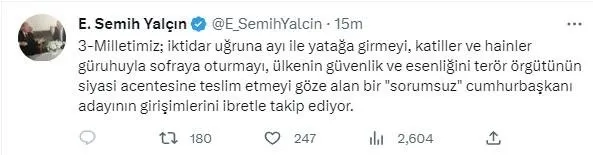 E. Semih Yalçın @E_SemihYalcin · 15m

3-Milletimiz; iktidar uğruna ayı ile yatağa girmeyi, katiller ve hainler güruhuyla sofraya oturmayı, ülkenin güvenlik ve esenliğini terör örgütünün siyasi acentesine teslim etmeyi göze alan bir "sorumsuz" cumhurbaşkanı adayının girişimlerini ibretle takip ediyor.

180 247 2,604